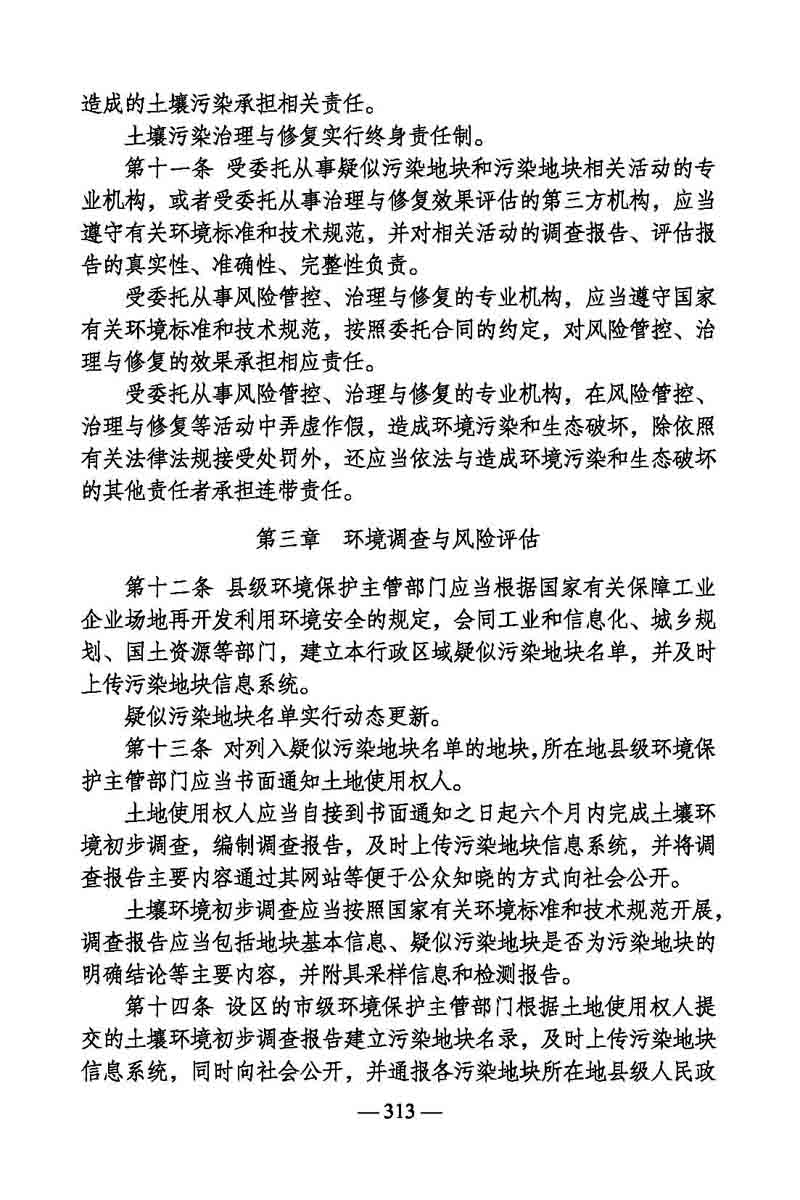 造成的土壤污染承担相关责任。

土壤污染治理与修复实行终身责任制。

第十一条 受委托从事疑似污染地块和污染地块相关活动的专业机构，或者受委托从事治理与修复效果评估的第三方机构，应当遵守有关环境标准和技术规范，并对相关活动的调查报告、评估报告的真实性、准确性、完整性负责。

受委托从事风险管控、治理与修复的专业机构，应当遵守国家有关环境标准和技术规范，按照委托合同的约定，对风险管控、治理与修复的效果承担相应责任。

受委托从事风险管控、治理与修复的专业机构，在风险管控、治理与修复等活动中弄虚作假，造成环境污染和生态破坏，除依照有关法律法规接受处罚外，还应当依法与造成环境污染和生态破坏的其他责任者承担连带责任。

第三章 环境调查与风险评估

第十二条 县级环境保护主管部门应当根据国家有关保障工业企业场地再开发利用环境安全的规定，会同工业和信息化、城乡规划、国土资源等部门，建立本行政区域疑似污染地块名单，并及时上传污染地块信息系统。

疑似污染地块名单实行动态更新。

第十三条 对列入疑似污染地块名单的地块，所在地县级环境保护主管部门应当书面通知土地使用权人。

土地使用权人应当自接到书面通知之日起六个月内完成土壤环境初步调查，编制调查报告，及时上传污染地块信息系统，并将调查报告主要内容通过其网站等便于公众知晓的方式向社会公开。

土壤环境初步调查应当按照国家有关环境标准和技术规范开展，调查报告应当包括地块基本信息、疑似污染地块是否为污染地块的明确结论等主要内容，并附具采样信息和检测报告。

第十四条 设区的市级环境保护主管部门根据土地使用权人提交的土壤环境初步调查报告建立污染地块名录，及时上传污染地块信息系统，同时向社会公开，并通报各污染地块所在地县级人民政

— 313 —